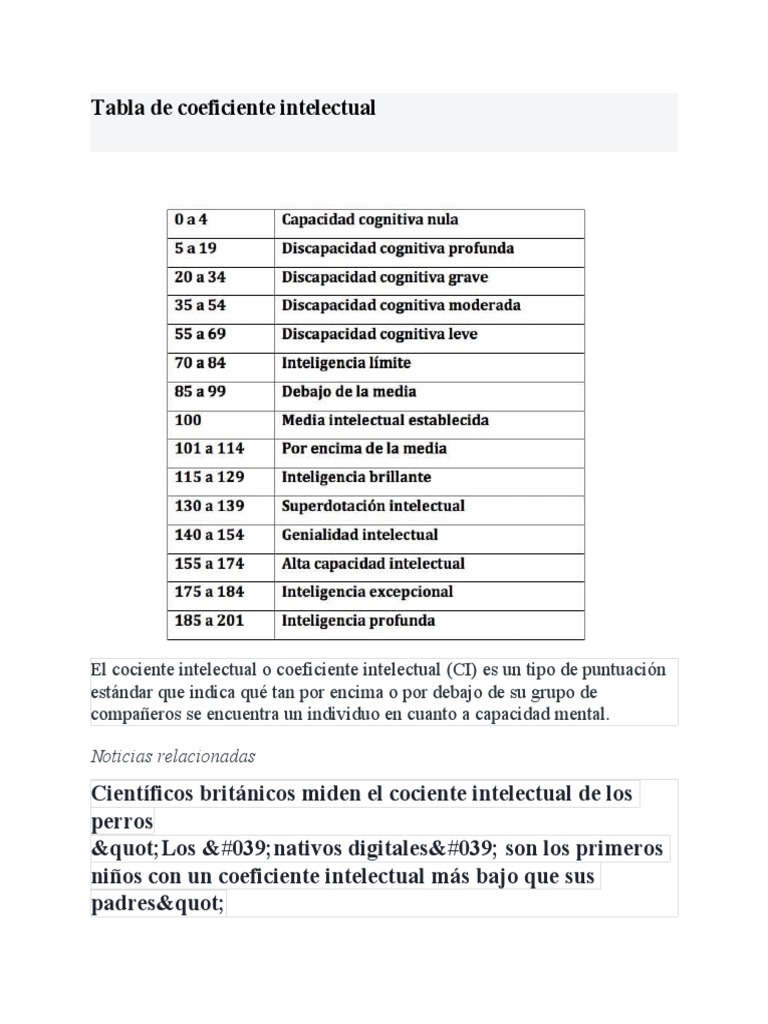 Tabla de coeficiente intelectual

| 0 a 4 | Capacidad cognitiva nula |
|---|---|
| 5 a 19 | Discapacidad cognitiva profunda |
| 20 a 34 | Discapacidad cognitiva grave |
| 35 a 54 | Discapacidad cognitiva moderada |
| 55 a 69 | Discapacidad cognitiva leve |
| 70 a 84 | Inteligencia límite |
| 85 a 99 | Debajo de la media |
| 100 | Media intelectual establecida |
| 101 a 114 | Por encima de la media |
| 115 a 129 | Inteligencia brillante |
| 130 a 139 | Superdotación intelectual |
| 140 a 154 | Genialidad intelectual |
| 155 a 174 | Alta capacidad intelectual |
| 175 a 184 | Inteligencia excepcional |
| 185 a 201 | Inteligencia profunda |

El cociente intelectual o coeficiente intelectual (CI) es un tipo de puntuación estándar que indica qué tan por encima o por debajo de su grupo de compañeros se encuentra un individuo en cuanto a capacidad mental.

Noticias relacionadas

Científicos británicos miden el cociente intelectual de los perros

&quot;Los &#039;nativos digitales&#039; son los primeros niños con un coeficiente intelectual más bajo que sus padres&quot;